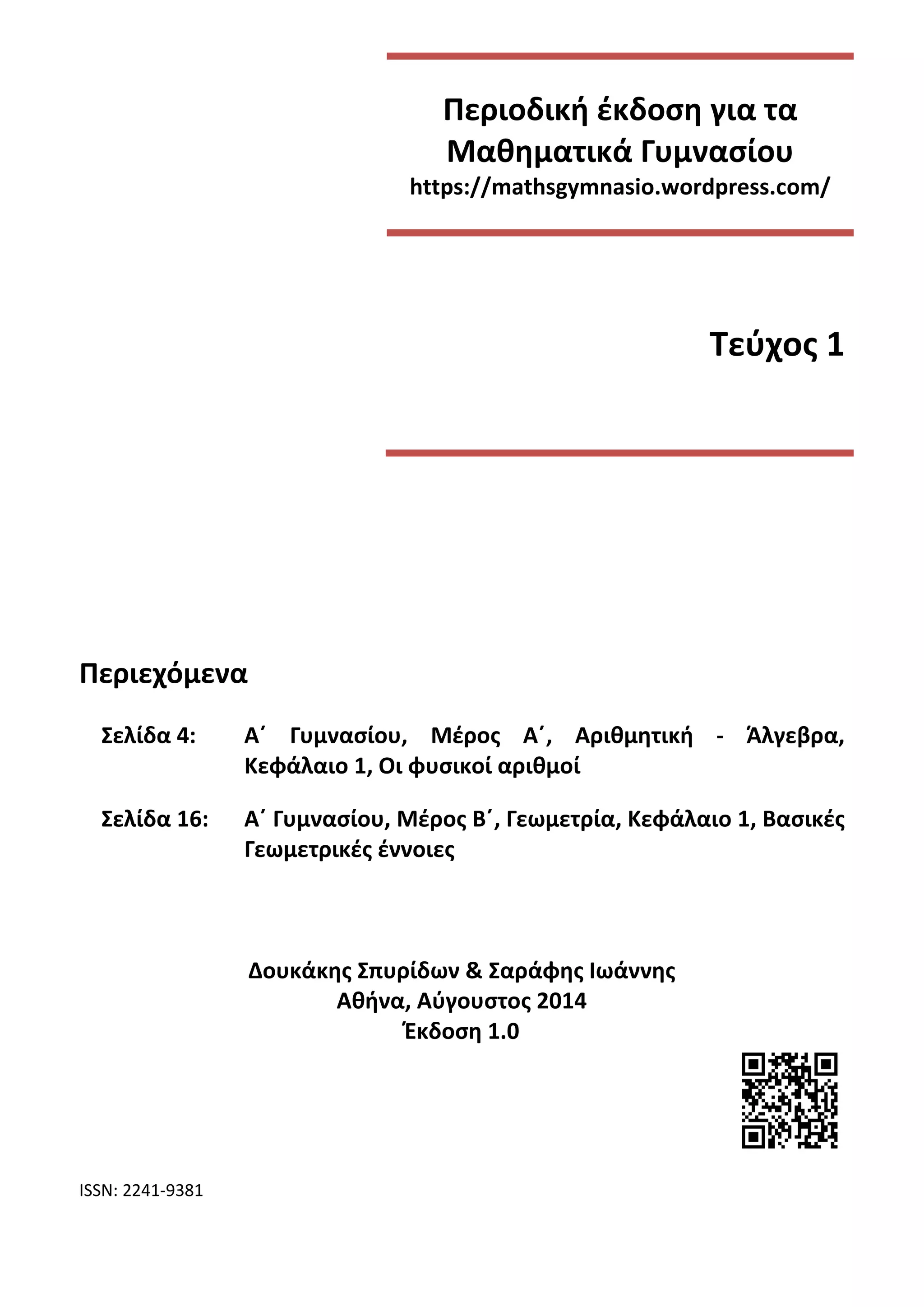 Περιοδική έκδοση για τα Μαθηματικά Γυμνασίου
https://mathsgymnasio.wordpress.com/

Τεύχος 1

Περιεχόμενα

Σελίδα 4: Α΄ Γυμνασίου, Μέρος Α΄, Αριθμητική - Άλγεβρα, Κεφάλαιο 1, Οι φυσικοί αριθμοί

Σελίδα 16: Α΄ Γυμνασίου, Μέρος Β΄, Γεωμετρία, Κεφάλαιο 1, Βασικές Γεωμετρικές έννοιες

Δουκάκης Σπυρίδων & Σαράφης Ιωάννης
Αθήνα, Αύγουστος 2014
Έκδοση 1.0

ISSN: 2241-9381